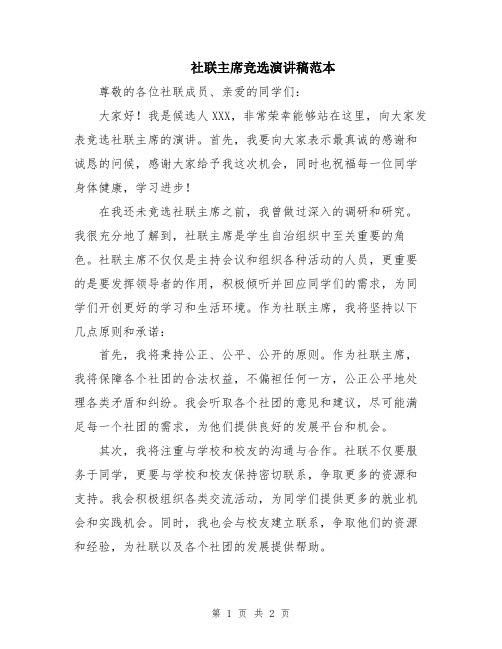 社联主席竞选演讲稿范本

尊敬的各位社联成员、亲爱的同学们：

大家好！我是候选人XXX，非常荣幸能够站在这里，向大家发表竞选社联主席的演讲。首先，我要向大家表示最真诚的感谢和诚恳的问候，感谢大家给予我这次机会，同时也祝福每一位同学身体健康，学习进步！

在我还未竞选社联主席之前，我曾做过深入的调研和研究。我很充分地了解到，社联主席是学生自治组织中至关重要的角色。社联主席不仅仅是主持会议和组织各种活动的人员，更重要的是要发挥领导者的作用，积极倾听并回应同学们的需求，为同学们开创更好的学习和生活环境。作为社联主席，我将坚持以下几点原则和承诺：

首先，我将秉持公正、公平、公开的原则。作为社联主席，我将保障各个社团的合法权益，不偏袒任何一方，公正公平地处理各类矛盾和纠纷。我会听取各个社团的意见和建议，尽可能满足每一个社团的需求，为他们提供良好的发展平台和机会。

其次，我将注重与学校和校友的沟通与合作。社联不仅要服务于同学，更要与学校和校友保持密切联系，争取更多的资源和支持。我会积极组织各类交流活动，为同学们提供更多的就业机会和实践机会。同时，我也会与校友建立联系，争取他们的资源和经验，为社联以及各个社团的发展提供帮助。

第 1 页 共 2 页